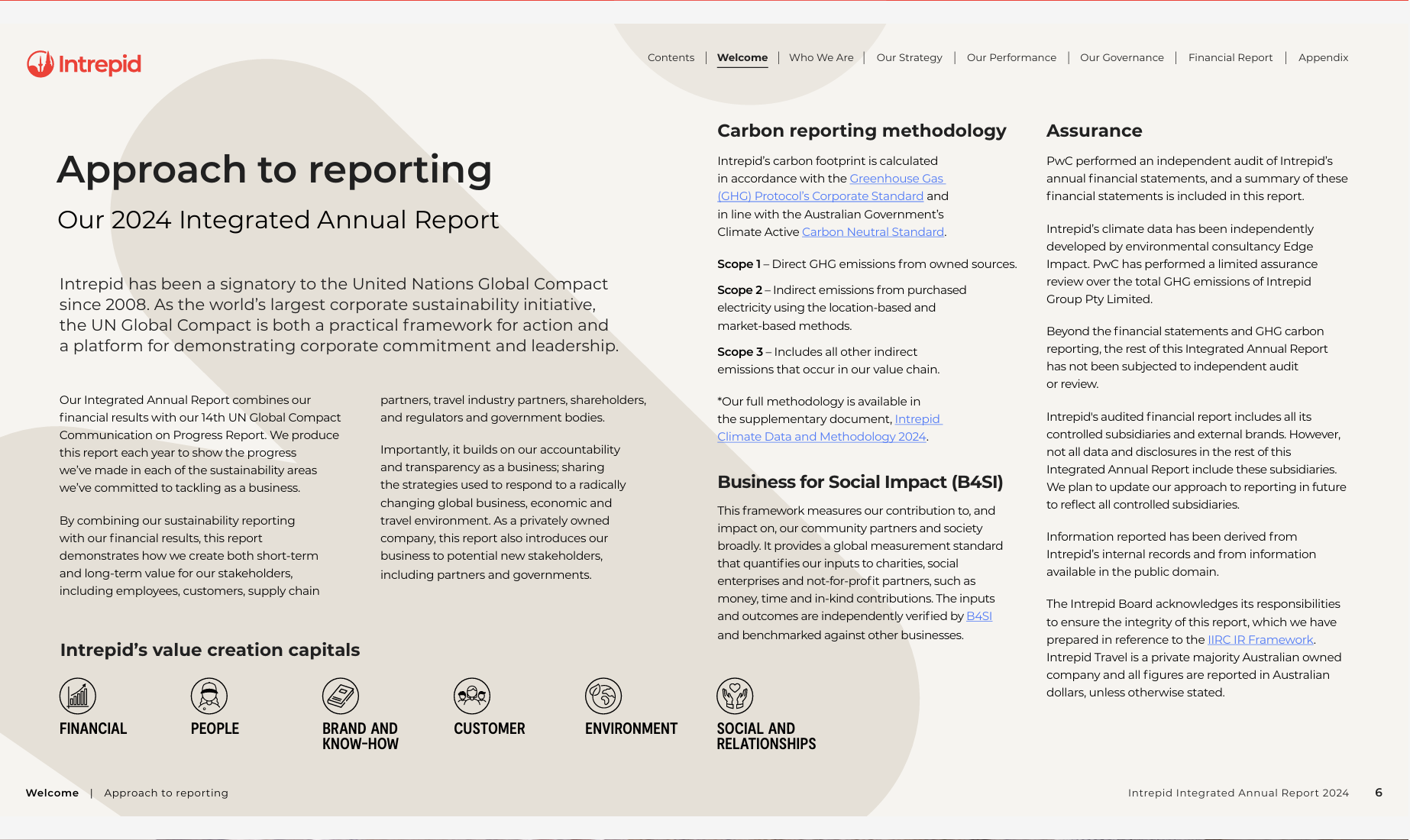 Intrepid

Contents | Welcome | Who We Are | Our Strategy | Our Performance | Our Governance | Financial Report | Appendix

Approach to reporting

Our 2024 Integrated Annual Report

Intrepid has been a signatory to the United Nations Global Compact since 2008. As the world's largest corporate sustainability initiative, the UN Global Compact is both a practical framework for action and a platform for demonstrating corporate commitment and leadership.

Our Integrated Annual Report combines our financial results with our 14th UN Global Compact Communication on Progress Report. We produce this report each year to show the progress we've made in each of the sustainability areas we've committed to tackling as a business.

By combining our sustainability reporting with our financial results, this report demonstrates how we create both short-term and long-term value for our stakeholders, including employees, customers, supply chain partners, travel industry partners, shareholders, and regulators and government bodies.

Importantly, it builds on our accountability and transparency as a business; sharing the strategies used to respond to a radically changing global business, economic and travel environment. As a privately owned company, this report also introduces our business to potential new stakeholders, including partners and governments.

Intrepid's value creation capitals

FINANCIAL

PEOPLE

BRAND AND KNOW-HOW

CUSTOMER

ENVIRONMENT

SOCIAL AND RELATIONSHIPS

Carbon reporting methodology

Intrepid's carbon footprint is calculated in accordance with the Greenhouse Gas (GHG) Protocol's Corporate Standard and in line with the Australian Government's Climate Active Carbon Neutral Standard.

Scope 1 – Direct GHG emissions from owned sources.

Scope 2 – Indirect emissions from purchased electricity using the location-based and market-based methods.

Scope 3 – Includes all other indirect emissions that occur in our value chain.

*Our full methodology is available in the supplementary document, Intrepid Climate Data and Methodology 2024.

Business for Social Impact (B4SI)

This framework measures our contribution to, and impact on, our community partners and society broadly. It provides a global measurement standard that quantifies our inputs to charities, social enterprises and not-for-profit partners, such as money, time and in-kind contributions. The inputs and outcomes are independently verified by B4SI and benchmarked against other businesses.

Assurance

PwC performed an independent audit of Intrepid's annual financial statements, and a summary of these financial statements is included in this report.

Intrepid's climate data has been independently developed by environmental consultancy Edge Impact. PwC has performed a limited assurance review over the total GHG emissions of Intrepid Group Pty Limited.

Beyond the financial statements and GHG carbon reporting, the rest of this Integrated Annual Report has not been subjected to independent audit or review.

Intrepid's audited financial report includes all its controlled subsidiaries and external brands. However, not all data and disclosures in the rest of this Integrated Annual Report include these subsidiaries. We plan to update our approach to reporting in future to reflect all controlled subsidiaries.

Information reported has been derived from Intrepid's internal records and from information available in the public domain.

The Intrepid Board acknowledges its responsibilities to ensure the integrity of this report, which we have prepared in reference to the IIRC IR Framework. Intrepid Travel is a private majority Australian owned company and all figures are reported in Australian dollars, unless otherwise stated.

Welcome | Approach to reporting

Intrepid Integrated Annual Report 2024 6